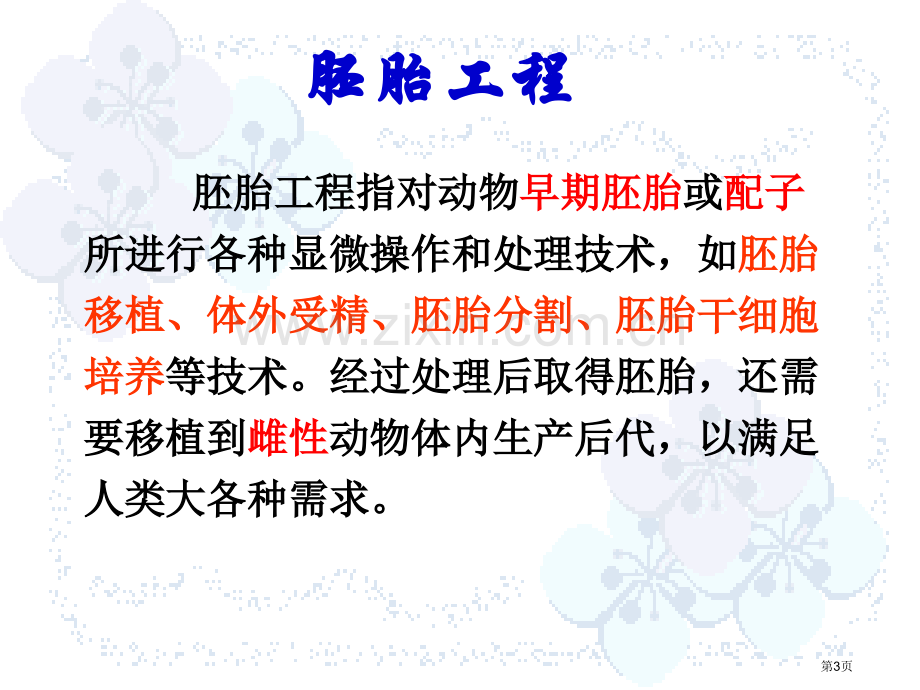 胚胎工程

胚胎工程指对动物早期胚胎或配子所进行各种显微操作和处理技术，如胚胎移植、体外受精、胚胎分割、胚胎干细胞培养等技术。经过处理后取得胚胎，还需要移植到雌性动物体内生产后代，以满足人类大各种需求。

www.zixin.com.cn

第3页